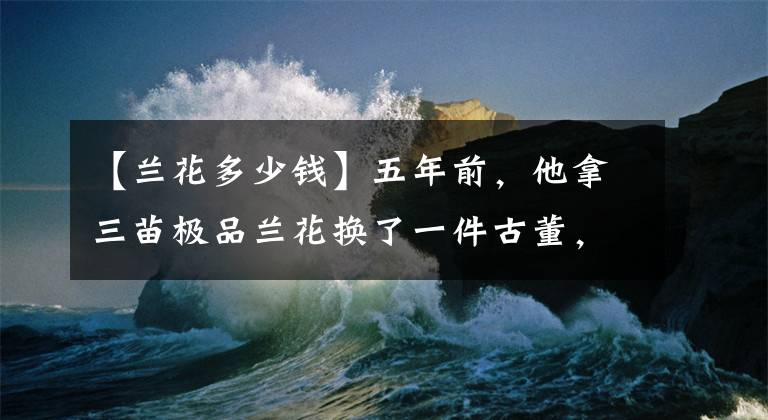 【兰花多少钱】五年前，他拿三苗极品兰花换了一件古董，